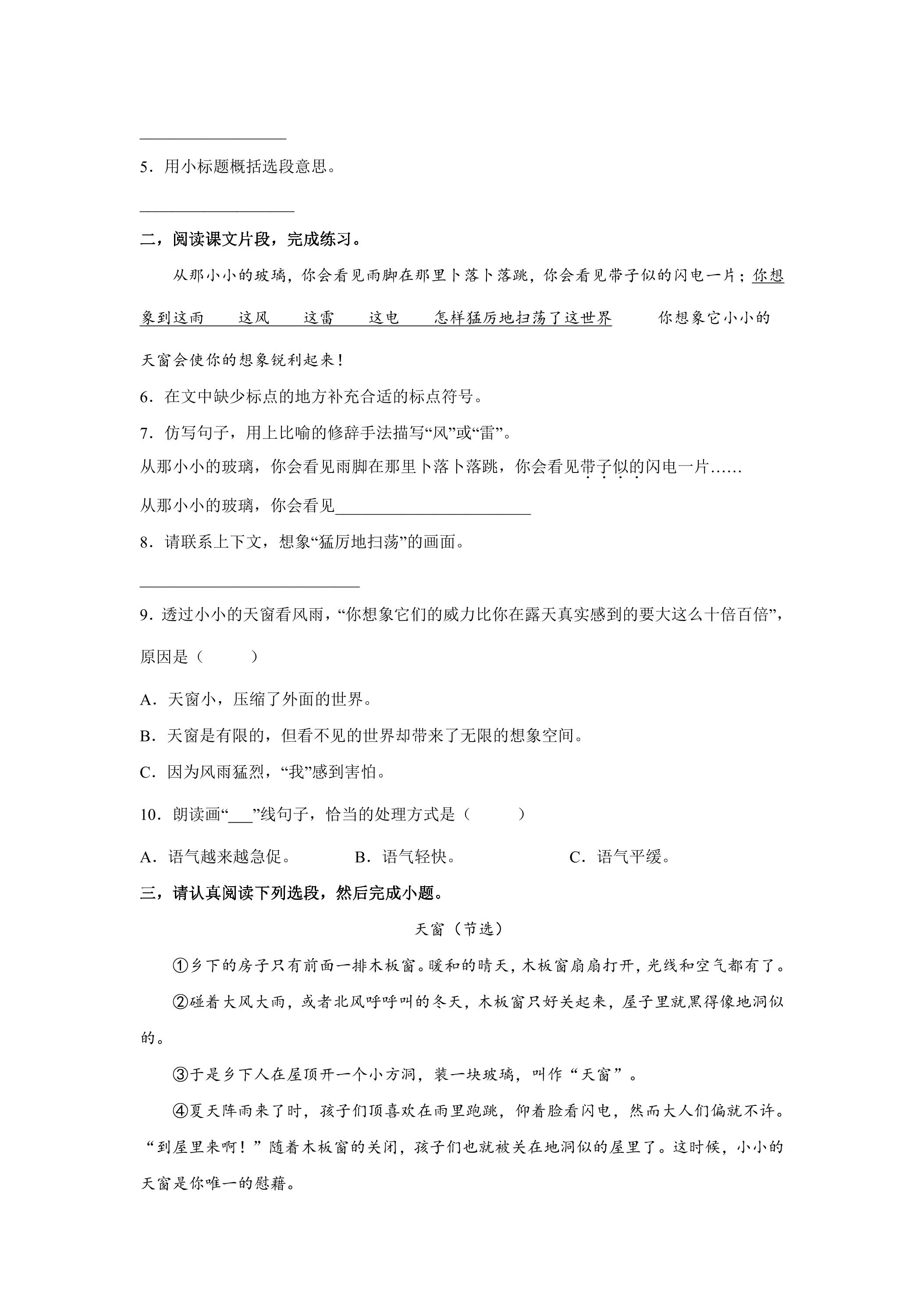 ____

5．用小标题概括选段意思。

____

二，阅读课文片段，完成练习。

从那小小的玻璃，你会看见雨脚在那里卜落卜落跳，你会看见带子似的闪电一片；你想象到这雨 这风 这雷 这电 怎样猛厉地扫荡了这世界 你想象它小小的天窗会使你的想象锐利起来！

6．在文中缺少标点的地方补充合适的标点符号。

7．仿写句子，用上比喻的修辞手法描写“风”或“雷”。

从那小小的玻璃，你会看见雨脚在那里卜落卜落跳，你会看见带子似的闪电一片……

从那小小的玻璃，你会看见____

8．请联系上下文，想象“猛厉地扫荡”的画面。

____

9．透过小小的天窗看风雨，“你想象它们的威力比你在露天真实感到的要大这么十倍百倍”，原因是（ ）

A．天窗小，压缩了外面的世界。

B．天窗是有限的，但看不见的世界却带来了无限的想象空间。

C．因为风雨猛烈，“我”感到害怕。

10．朗读画“____”线句子，恰当的处理方式是（ ）

A．语气越来越急促。 B．语气轻快。 C．语气平缓。

三，请认真阅读下列选段，然后完成小题。

天窗（节选）

①乡下的房子只有前面一排木板窗。暖和的晴天，木板窗扇扇打开，光线和空气都有了。

②碰着大风大雨，或者北风呼呼叫的冬天，木板窗只好关起来，屋子里就黑得像地洞似的。

③于是乡下人在屋顶开一个小方洞，装一块玻璃，叫作“天窗”。

④夏天阵雨来了时，孩子们顶喜欢在雨里跑跳，仰着脸看闪电，然而大人们偏就不许。“到屋里来啊！”随着木板窗的关闭，孩子们也就被关在地洞似的屋里了。这时候，小小的天窗是你唯一的慰藉。